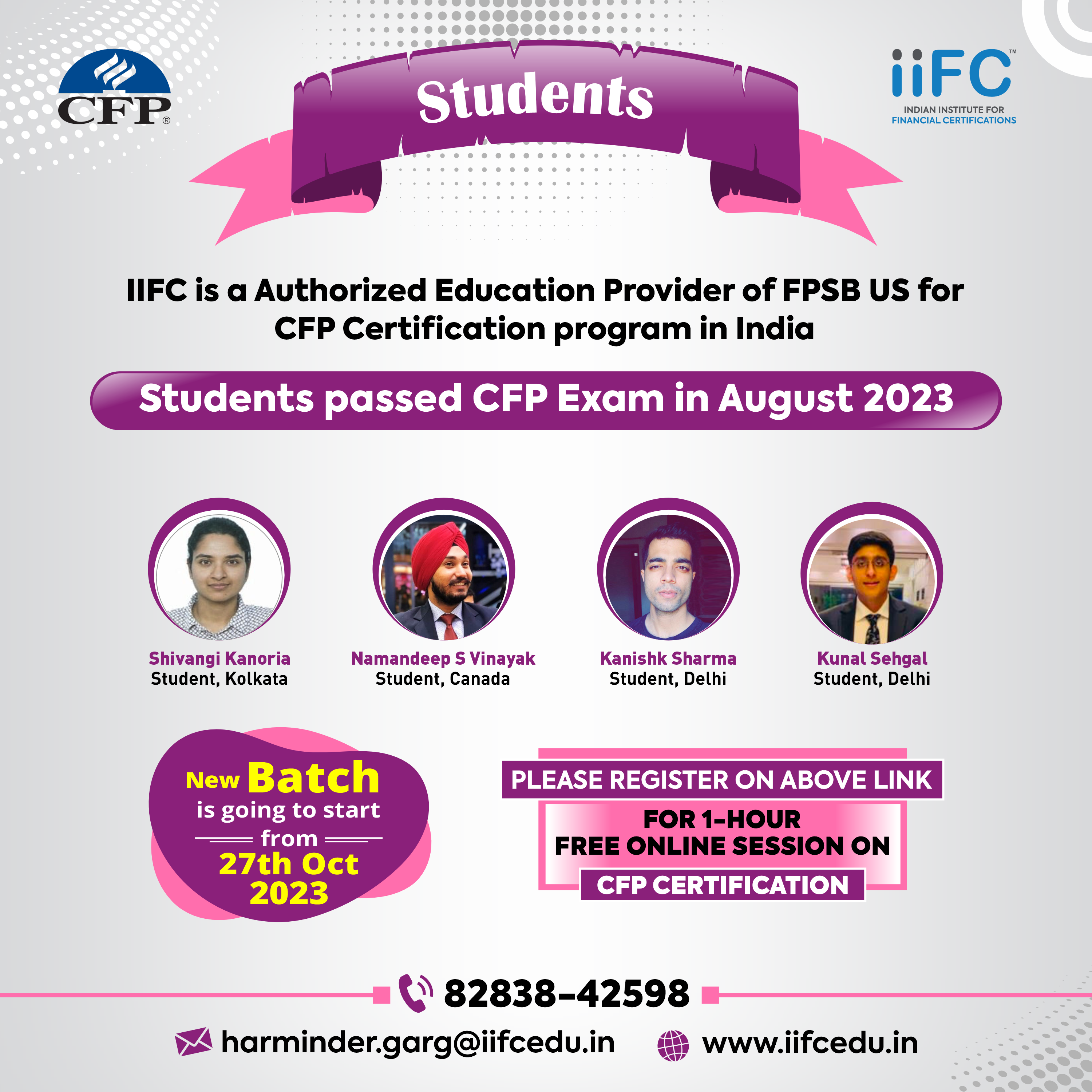 CFP®

Students

iiFC™
INDIAN INSTITUTE FOR
FINANCIAL CERTIFICATIONS

IIFC is a Authorized Education Provider of FPSB US for CFP Certification program in India

Students passed CFP Exam in August 2023

Shivangi Kanoria
Student, Kolkata

Namandeep S Vinayak
Student, Canada

Kanishk Sharma
Student, Delhi

Kunal Sehgal
Student, Delhi

New Batch
is going to start
from
27th Oct
2023

PLEASE REGISTER ON ABOVE LINK
FOR 1-HOUR
FREE ONLINE SESSION ON
CFP CERTIFICATION

82838-42598

harminder.garg@iifcedu.in

www.iifcedu.in